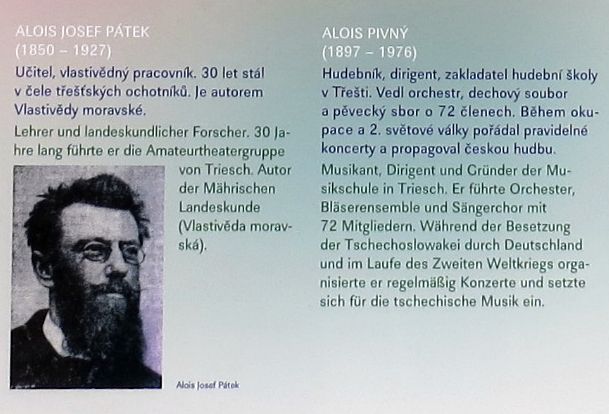 ALOIS JOSEF PÁTEK
(1850 – 1927)

Učitel, vlastivědný pracovník. 30 let stál v čele třešťských ochotníků. Je autorem Vlastivědy moravské.

Lehrer und landeskundlicher Forscher. 30 Jahre lang führte er die Amateurtheatergruppe von Triesch. Autor der Mährischen Landeskunde (Vlastivěda moravská).

Alois Josef Pátek

ALOIS PIVNÝ
(1897 – 1976)

Hudebník, dirigent, zakladatel hudební školy v Třešti. Vedl orchestr, dechový soubor a pěvecký sbor o 72 členech. Během okupace a 2. světové války pořádal pravidelné koncerty a propagoval českou hudbu.

Musikant, Dirigent und Gründer der Musikschule in Triesch. Er führte Orchester, Bläserensemble und Sängerchor mit 72 Mitgliedern. Während der Besetzung der Tschechoslowakei durch Deutschland und im Laufe des Zweiten Weltkriegs organisierte er regelmäßig Konzerte und setzte sich für die tschechische Musik ein.